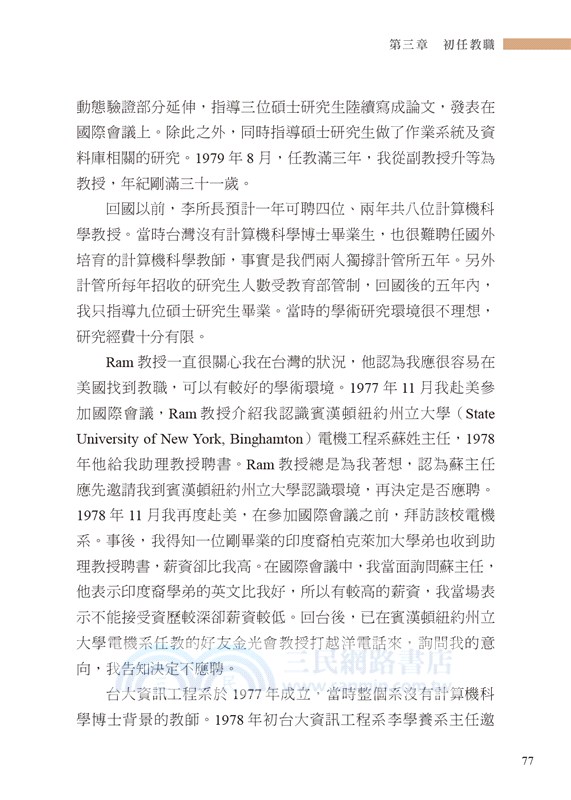 第三章　初任教職

動態驗證部分延伸，指導三位碩士研究生陸續寫成論文，發表在國際會議上。除此之外，同時指導碩士研究生做了作業系統及資料庫相關的研究。1979 年 8 月，任教滿三年，我從副教授升等為教授，年紀剛滿三十一歲。

回國以前，李所長預計一年可聘四位、兩年共八位計算機科學教授。當時台灣沒有計算機科學博士畢業生，也很難聘任國外培育的計算機科學教師，事實是我們兩人獨撐計管所五年。另外計管所每年招收的研究生人數受教育部管制，回國後的五年內，我只指導九位碩士研究生畢業。當時的學術研究環境很不理想，研究經費十分有限。

Ram 教授一直很關心我在台灣的狀況，他認為我應很容易在美國找到教職，可以有較好的學術環境。1977 年 11 月我赴美參加國際會議，Ram 教授介紹我認識賓漢頓紐約州立大學（State University of New York, Binghamton）電機工程系蘇姓主任，1978 年他給我助理教授聘書。Ram 教授總是為我著想，認為蘇主任應先邀請我到賓漢頓紐約州立大學認識環境，再決定是否應聘。1978 年 11 月我再度赴美，在參加國際會議之前，拜訪該校電機系。事後，我得知一位剛畢業的印度裔柏克萊加大學弟也收到助理教授聘書，薪資卻比我高。在國際會議中，我當面詢問蘇主任，他表示印度裔學弟的英文比我好，所以有較高的薪資，我當場表示不能接受資歷較深卻薪資較低。回台後，已在賓漢頓紐約州立大學電機系任教的好友金光會教授打越洋電話來，詢問我的意向，我告知決定不應聘。

台大資訊工程系於 1977 年成立，當時整個系沒有計算機科學博士背景的教師。1978 年初台大資訊工程系李學養系主任邀

三民網路書店

77